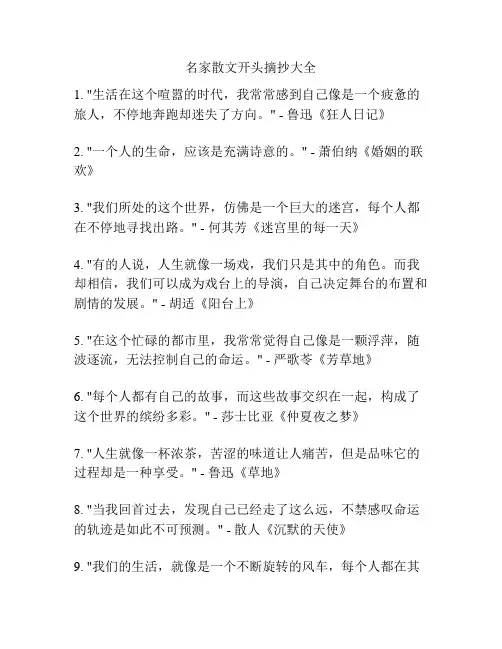 名家散文开头摘抄大全

1. "生活在这个喧嚣的时代，我常常感到自己像是一个疲惫的旅人，不停地奔跑却迷失了方向。" - 鲁迅《狂人日记》

2. "一个人的生命，应该是充满诗意的。" - 萧伯纳《婚姻的联欢》

3. "我们所处的这个世界，仿佛是一个巨大的迷宫，每个人都在不停地寻找出路。" - 何其芳《迷宫里的每一天》

4. "有的人说，人生就像一场戏，我们只是其中的角色。而我却相信，我们可以成为戏台上的导演，自己决定舞台的布置和剧情的发展。" - 胡适《阳台上》

5. "在这个忙碌的都市里，我常常觉得自己像是一颗浮萍，随波逐流，无法控制自己的命运。" - 严歌苓《芳草地》

6. "每个人都有自己的故事，而这些故事交织在一起，构成了这个世界的缤纷多彩。" - 莎士比亚《仲夏夜之梦》

7. "人生就像一杯浓茶，苦涩的味道让人痛苦，但是品味它的过程却是一种享受。" - 鲁迅《草地》

8. "当我回首过去，发现自己已经走了这么远，不禁感叹命运的轨迹是如此不可预测。" - 散人《沉默的天使》

9. "我们的生活，就像是一个不断旋转的风车，每个人都在其